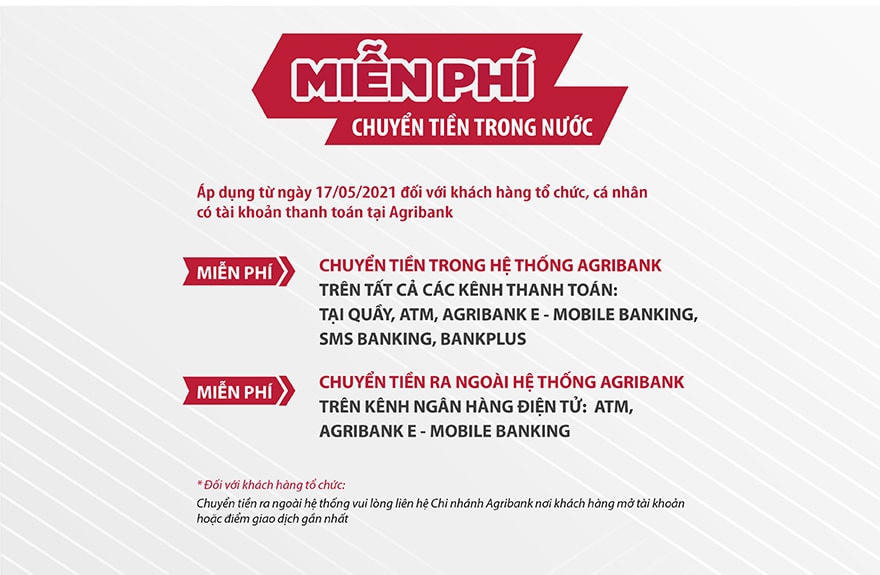 MIỄN PHÍ
CHUYỂN TIỀN TRONG NƯỚC

Áp dụng từ ngày 17/05/2021 đối với khách hàng tổ chức, cá nhân có tài khoản thanh toán tại Agribank

MIỄN PHÍ

CHUYỂN TIỀN TRONG HỆ THỐNG AGRIBANK
TRÊN TẤT CẢ CÁC KÊNH THANH TOÁN:
TẠI QUẦY, ATM, AGRIBANK E - MOBILE BANKING, SMS BANKING, BANKPLUS

MIỄN PHÍ

CHUYỂN TIỀN RA NGOÀI HỆ THỐNG AGRIBANK
TRÊN KÊNH NGÂN HÀNG ĐIỆN TỬ: ATM, AGRIBANK E - MOBILE BANKING

* Đối với khách hàng tổ chức:
Chuyển tiền ra ngoài hệ thống vui lòng liên hệ Chi nhánh Agribank nơi khách hàng mở tài khoản hoặc điểm giao dịch gần nhất